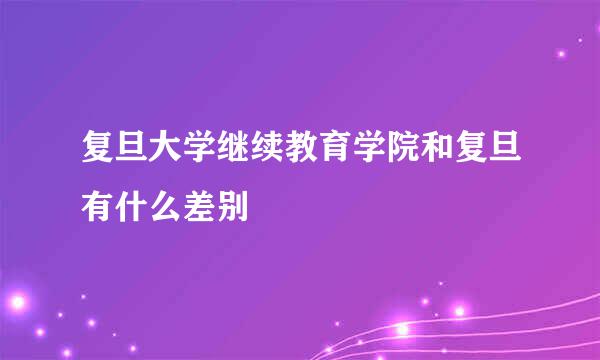 复旦大学继续教育学院和复旦有什么差别